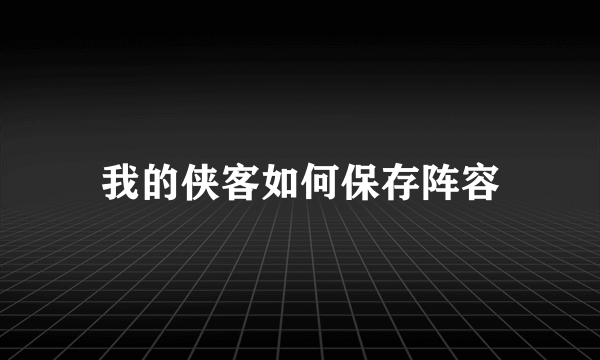 我的侠客如何保存阵容